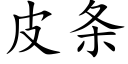 皮条